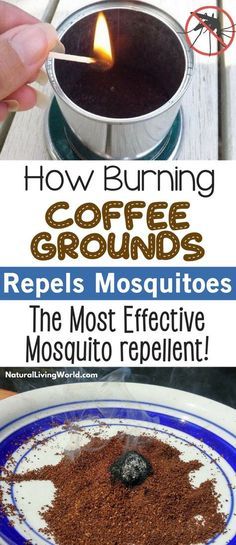 How Burning

COFFEE GROUNDS

Repels Mosquitoes

The Most Effective Mosquito repellent!

NaturalLivingWorld.com